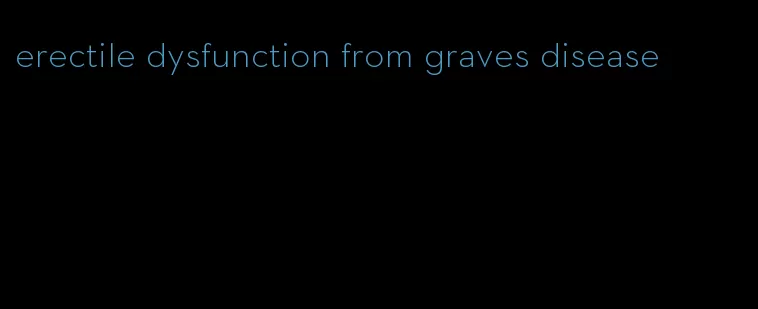 erectile dysfunction from graves disease